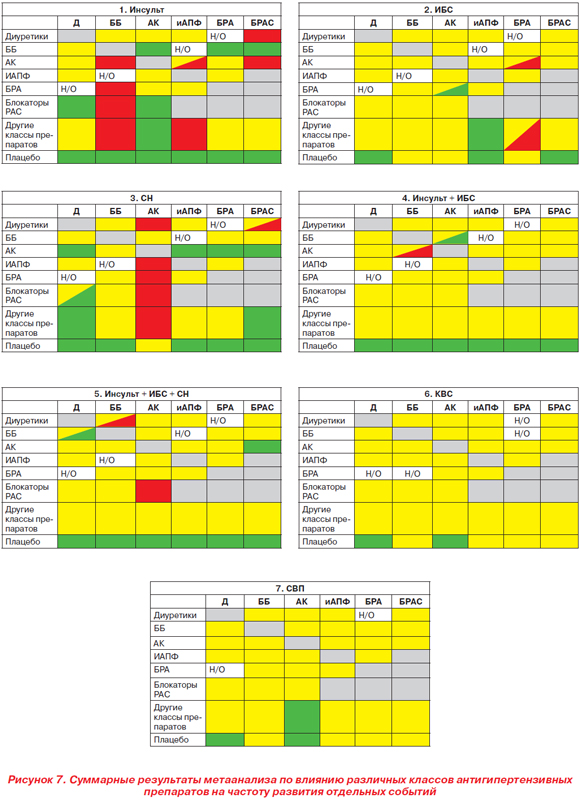 1. Инсульт

| | Д | ББ | АК | иАПФ | БРА | БРАС |
|---|---|---|---|---|---|---|
| Диуретики | | | | | Н/О | |
| ББ | | | | Н/О | | |
| АК | | | | | | |
| ИАПФ | | Н/О | | | | |
| БРА | Н/О | | | | | |
| Блокаторы РАС | | | | | | |
| Другие классы препаратов | | | | | | |
| Плацебо | | | | | | |

2. ИБС

| | Д | ББ | АК | иАПФ | БРА | БРАС |
|---|---|---|---|---|---|---|
| Диуретики | | | | | Н/О | |
| ББ | | | | Н/О | | |
| АК | | | | | | |
| ИАПФ | | Н/О | | | | |
| БРА | Н/О | | | | | |
| Блокаторы РАС | | | | | | |
| Другие классы препаратов | | | | | | |
| Плацебо | | | | | | |

3. СН

| | Д | ББ | АК | иАПФ | БРА | БРАС |
|---|---|---|---|---|---|---|
| Диуретики | | | | | Н/О | |
| ББ | | | | Н/О | | |
| АК | | | | | | |
| ИАПФ | | Н/О | | | | |
| БРА | Н/О | | | | | |
| Блокаторы РАС | | | | | | |
| Другие классы препаратов | | | | | | |
| Плацебо | | | | | | |

4. Инсульт + ИБС

| | Д | ББ | АК | иАПФ | БРА | БРАС |
|---|---|---|---|---|---|---|
| Диуретики | | | | | Н/О | |
| ББ | | | | Н/О | | |
| АК | | | | | | |
| ИАПФ | | Н/О | | | | |
| БРА | Н/О | | | | | |
| Блокаторы РАС | | | | | | |
| Другие классы препаратов | | | | | | |
| Плацебо | | | | | | |

5. Инсульт + ИБС + СН

| | Д | ББ | АК | иАПФ | БРА | БРАС |
|---|---|---|---|---|---|---|
| Диуретики | | | | | Н/О | |
| ББ | | | | Н/О | | |
| АК | | | | | | |
| ИАПФ | | Н/О | | | | |
| БРА | Н/О | | | | | |
| Блокаторы РАС | | | | | | |
| Другие классы препаратов | | | | | | |
| Плацебо | | | | | | |

6. КВС

| | Д | ББ | АК | иАПФ | БРА | БРАС |
|---|---|---|---|---|---|---|
| Диуретики | | | | | Н/О | |
| ББ | | | | | Н/О | |
| АК | | | | | | |
| ИАПФ | | | | | | |
| БРА | Н/О | Н/О | | | | |
| Блокаторы РАС | | | | | | |
| Другие классы препаратов | | | | | | |
| Плацебо | | | | | | |

7. СВП

| | Д | ББ | АК | иАПФ | БРА | БРАС |
|---|---|---|---|---|---|---|
| Диуретики | | | | | Н/О | |
| ББ | | | | | | |
| АК | | | | | | |
| ИАПФ | | | | | | |
| БРА | Н/О | | | | | |
| Блокаторы РАС | | | | | | |
| Другие классы препаратов | | | | | | |
| Плацебо | | | | | | |

Рисунок 7. Суммарные результаты метаанализа по влиянию различных классов антигипертензивных препаратов на частоту развития отдельных событий